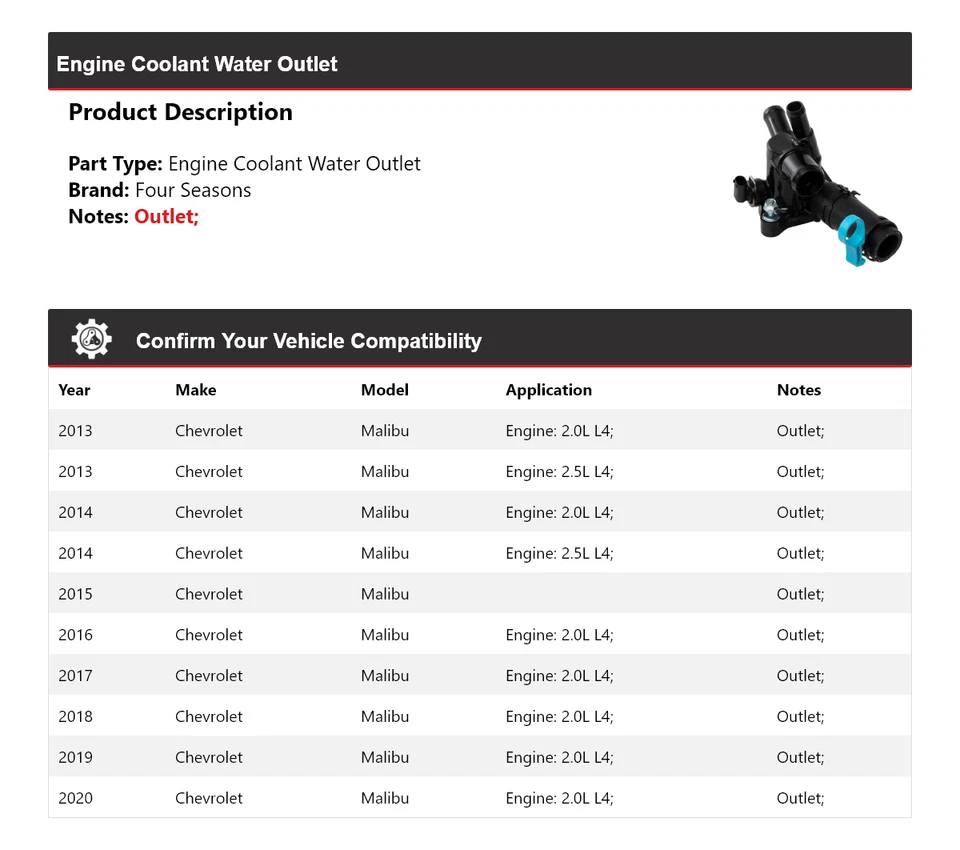 Engine Coolant Water Outlet

Product Description

Part Type: Engine Coolant Water Outlet
Brand: Four Seasons
Notes: Outlet;

Confirm Your Vehicle Compatibility

| Year | Make | Model | Application | Notes |
|---|---|---|---|---|
| 2013 | Chevrolet | Malibu | Engine: 2.0L L4; | Outlet; |
| 2013 | Chevrolet | Malibu | Engine: 2.5L L4; | Outlet; |
| 2014 | Chevrolet | Malibu | Engine: 2.0L L4; | Outlet; |
| 2014 | Chevrolet | Malibu | Engine: 2.5L L4; | Outlet; |
| 2015 | Chevrolet | Malibu | | Outlet; |
| 2016 | Chevrolet | Malibu | Engine: 2.0L L4; | Outlet; |
| 2017 | Chevrolet | Malibu | Engine: 2.0L L4; | Outlet; |
| 2018 | Chevrolet | Malibu | Engine: 2.0L L4; | Outlet; |
| 2019 | Chevrolet | Malibu | Engine: 2.0L L4; | Outlet; |
| 2020 | Chevrolet | Malibu | Engine: 2.0L L4; | Outlet; |